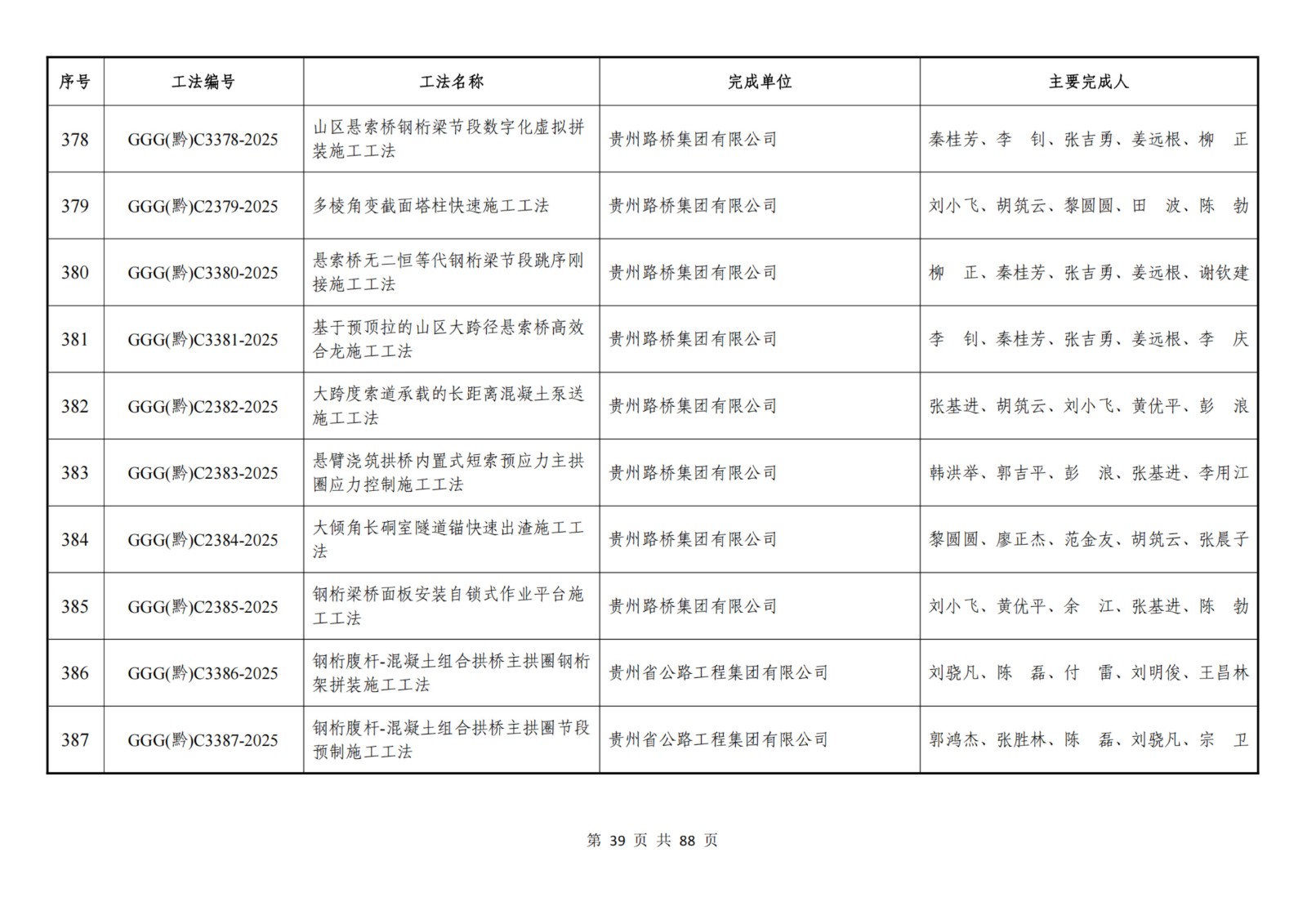 | 序号 | 工法编号 | 工法名称 | 完成单位 | 主要完成人 |
|---|---|---|---|---|
| 378 | GGG(黔)C3378-2025 | 山区悬索桥钢桁梁节段数字化虚拟拼装施工工法 | 贵州路桥集团有限公司 | 秦桂芳、李　钊、张吉勇、姜远根、柳　正 |
| 379 | GGG(黔)C2379-2025 | 多棱角变截面塔柱快速施工工法 | 贵州路桥集团有限公司 | 刘小飞、胡筑云、黎圆圆、田　波、陈　勃 |
| 380 | GGG(黔)C3380-2025 | 悬索桥无二恒等代钢桁梁节段跳序刚接施工工法 | 贵州路桥集团有限公司 | 柳　正、秦桂芳、张吉勇、姜远根、谢钦建 |
| 381 | GGG(黔)C3381-2025 | 基于预顶拉的山区大跨径悬索桥高效合龙施工工法 | 贵州路桥集团有限公司 | 李　钊、秦桂芳、张吉勇、姜远根、李　庆 |
| 382 | GGG(黔)C2382-2025 | 大跨度索道承载的长距离混凝土泵送施工工法 | 贵州路桥集团有限公司 | 张基进、胡筑云、刘小飞、黄优平、彭　浪 |
| 383 | GGG(黔)C2383-2025 | 悬臂浇筑拱桥内置式短索预应力主拱圈应力控制施工工法 | 贵州路桥集团有限公司 | 韩洪举、郭吉平、彭　浪、张基进、李用江 |
| 384 | GGG(黔)C2384-2025 | 大倾角长硐室隧道锚快速出渣施工工法 | 贵州路桥集团有限公司 | 黎圆圆、廖正杰、范金友、胡筑云、张晨子 |
| 385 | GGG(黔)C2385-2025 | 钢桁梁桥面板安装自锁式作业平台施工工法 | 贵州路桥集团有限公司 | 刘小飞、黄优平、余　江、张基进、陈　勃 |
| 386 | GGG(黔)C3386-2025 | 钢桁腹杆-混凝土组合拱桥主拱圈钢桁架拼装施工工法 | 贵州省公路工程集团有限公司 | 刘骁凡、陈　磊、付　雷、刘明俊、王昌林 |
| 387 | GGG(黔)C3387-2025 | 钢桁腹杆-混凝土组合拱桥主拱圈节段预制施工工法 | 贵州省公路工程集团有限公司 | 郭鸿杰、张胜林、陈　磊、刘骁凡、宗　卫 |

第 39 页 共 88 页